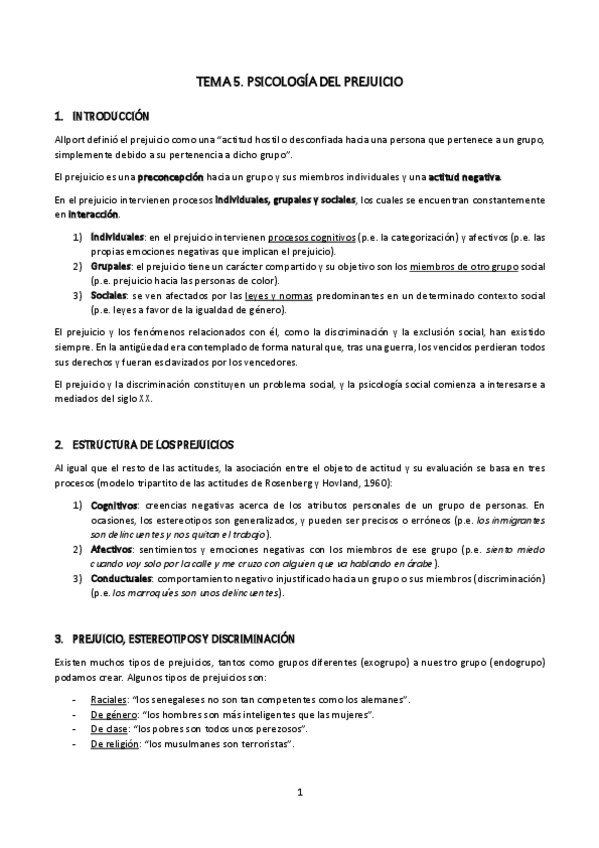 TEMA 5. PSICOLOGÍA DEL PREJUICIO

1. INTRODUCCIÓN

Allport definió el prejuicio como una "actitud hostil o desconfiada hacia una persona que pertenece a un grupo, simplemente debido a su pertenencia a dicho grupo".

El prejuicio es una preconcepción hacia un grupo y sus miembros individuales y una actitud negativa.

En el prejuicio intervienen procesos individuales, grupales y sociales, los cuales se encuentran constantemente en interacción.

1) Individuales: en el prejuicio intervienen procesos cognitivos (p.e. la categorización) y afectivos (p.e. las propias emociones negativas que implican el prejuicio).
2) Grupales: el prejuicio tiene un carácter compartido y su objetivo son los miembros de otro grupo social (p.e. prejuicio hacia las personas de color).
3) Sociales: se ven afectados por las leyes y normas predominantes en un determinado contexto social (p.e. leyes a favor de la igualdad de género).

El prejuicio y los fenómenos relacionados con él, como la discriminación y la exclusión social, han existido siempre. En la antigüedad era contemplado de forma natural que, tras una guerra, los vencidos perdieran todos sus derechos y fueran esclavizados por los vencedores.

El prejuicio y la discriminación constituyen un problema social, y la psicología social comienza a interesarse a mediados del siglo XX.

2. ESTRUCTURA DE LOS PREJUICIOS

Al igual que el resto de las actitudes, la asociación entre el objeto de actitud y su evaluación se basa en tres procesos (modelo tripartito de las actitudes de Rosenberg y Hovland, 1960):

1) Cognitivos: creencias negativas acerca de los atributos personales de un grupo de personas. En ocasiones, los estereotipos son generalizados, y pueden ser precisos o erróneos (p.e. los inmigrantes son delincuentes y nos quitan el trabajo).
2) Afectivos: sentimientos y emociones negativas con los miembros de ese grupo (p.e. siento miedo cuando voy solo por la calle y me cruzo con alguien que va hablando en árabe).
3) Conductuales: comportamiento negativo injustificado hacia un grupo o sus miembros (discriminación) (p.e. los marroquíes son unos delincuentes).

3. PREJUICIO, ESTEREOTIPOS Y DISCRIMINACIÓN

Existen muchos tipos de prejuicios, tantos como grupos diferentes (exogrupo) a nuestro grupo (endogrupo) podamos crear. Algunos tipos de prejuicios son:

- Raciales: "los senegaleses no son tan competentes como los alemanes".
- De género: "los hombres son más inteligentes que las mujeres".
- De clase: "los pobres son todos unos perezosos".
- De religión: "los musulmanes son terroristas".

1